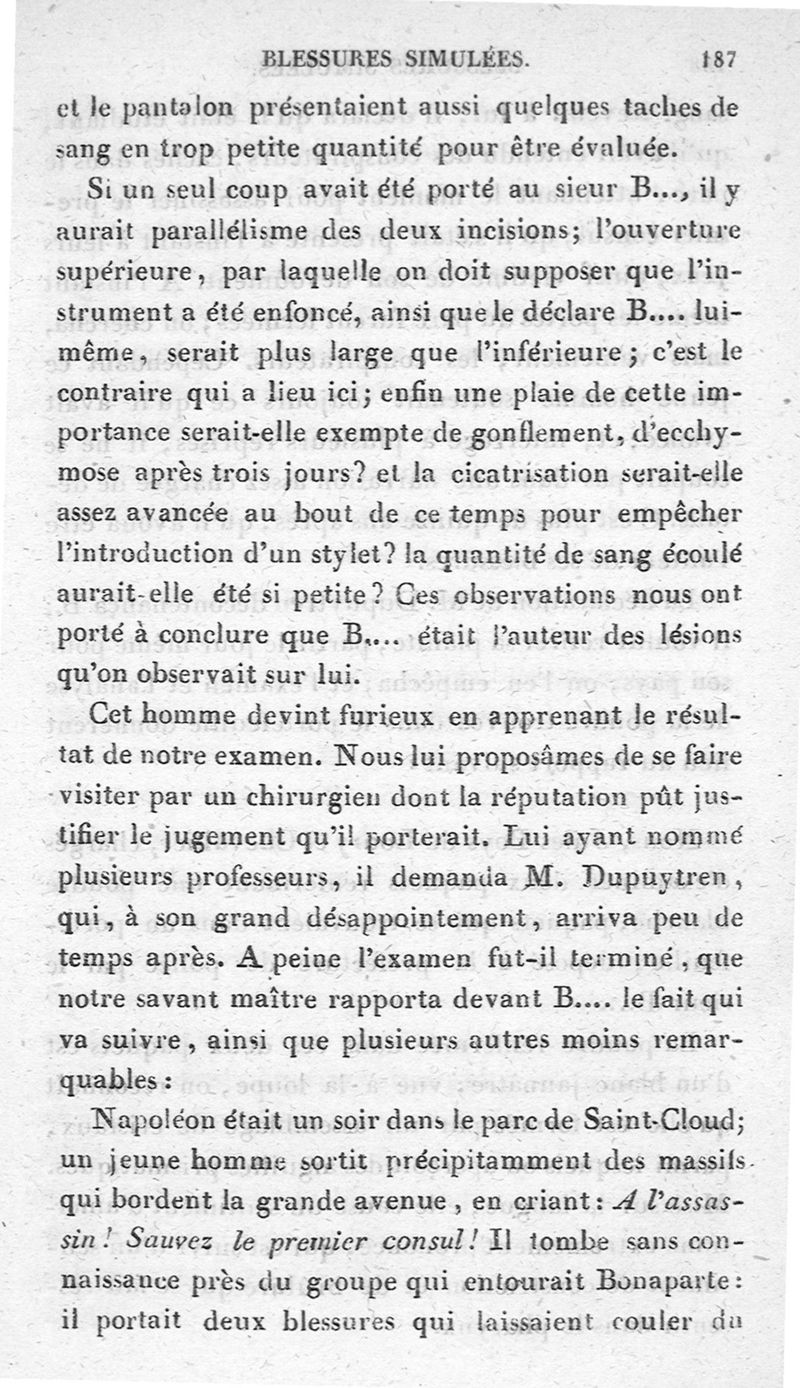 BLESSURES SIMULÉES. 187

et le pantalon présentaient aussi quelques taches de sang en trop petite quantité pour être évaluée.

Si un seul coup avait été porté au sieur B..., il y aurait parallélisme des deux incisions; l'ouverture supérieure, par laquelle on doit supposer que l'instrument a été enfoncé, ainsi que le déclare B.... lui-même, serait plus large que l'inférieure; c'est le contraire qui a lieu ici; enfin une plaie de cette importance serait-elle exempte de gonflement, d'ecchymose après trois jours? et la cicatrisation serait-elle assez avancée au bout de ce temps pour empêcher l'introduction d'un stylet? la quantité de sang écoulé aurait-elle été si petite? Ces observations nous ont porté à conclure que B.... était l'auteur des lésions qu'on observait sur lui.

Cet homme devint furieux en apprenant le résultat de notre examen. Nous lui proposâmes de se faire visiter par un chirurgien dont la réputation pût justifier le jugement qu'il porterait. Lui ayant nommé plusieurs professeurs, il demanda M. Dupuytren, qui, à son grand désappointement, arriva peu de temps après. A peine l'examen fut-il terminé, que notre savant maître rapporta devant B.... le fait qui va suivre, ainsi que plusieurs autres moins remarquables:

Napoléon était un soir dans le parc de Saint-Cloud; un jeune homme sortit précipitamment des massifs qui bordent la grande avenue, en criant: *A l'assassin! Sauvez le premier consul!* Il tombe sans connaissance près du groupe qui entourait Bonaparte: il portait deux blessures qui laissaient couler du